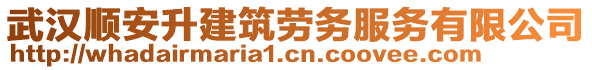 武汉顺安升建筑劳务服务有限公司
http://whadairmaria1.cn.coovee.com